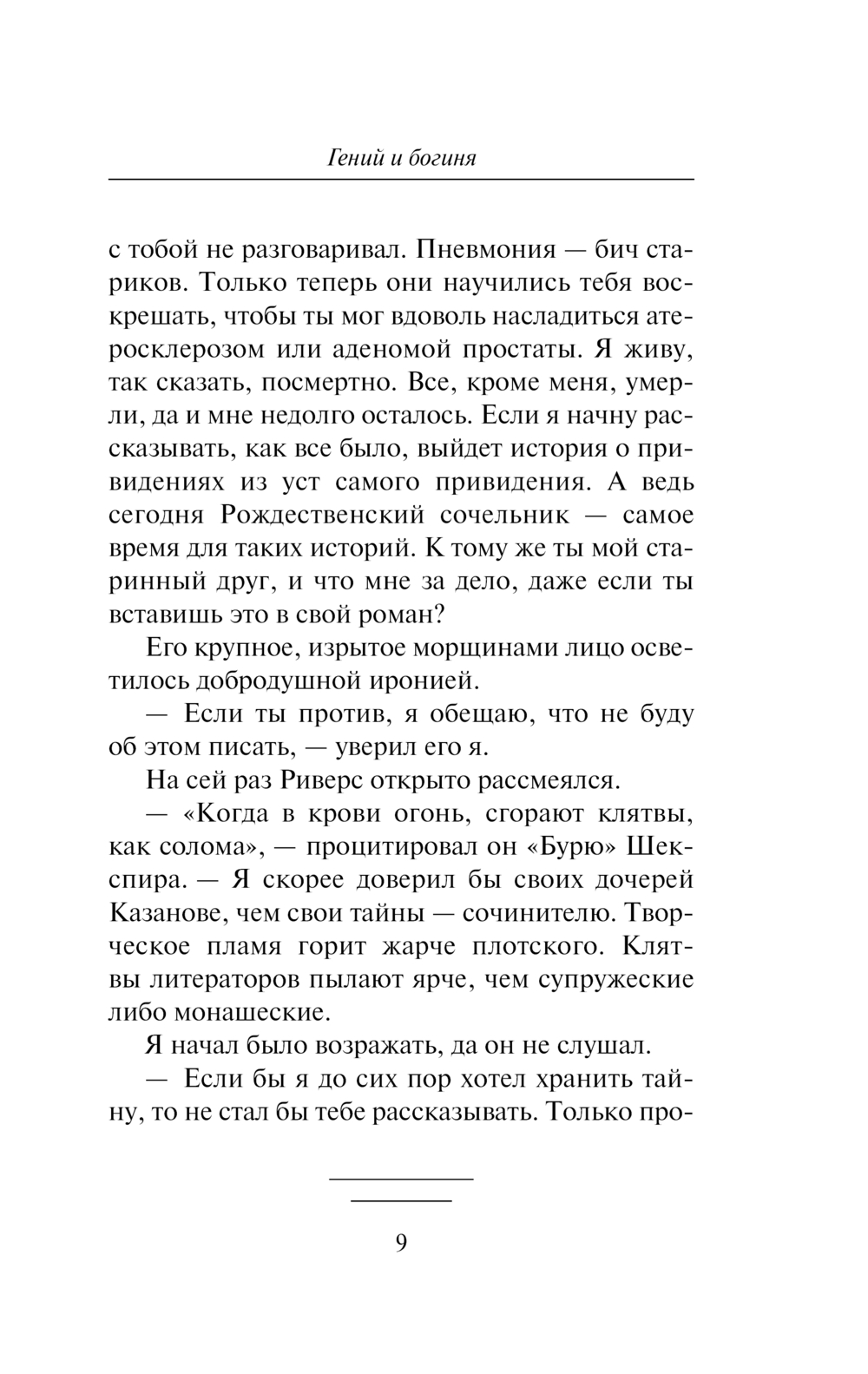 Гений и богиня

с тобой не разговаривал. Пневмония — бич стариков. Только теперь они научились тебя воскрешать, чтобы ты мог вдоволь насладиться атеросклерозом или аденомой простаты. Я живу, так сказать, посмертно. Все, кроме меня, умерли, да и мне недолго осталось. Если я начну рассказывать, как все было, выйдет история о привидениях из уст самого привидения. А ведь сегодня Рождественский сочельник — самое время для таких историй. К тому же ты мой старинный друг, и что мне за дело, даже если ты вставишь это в свой роман?

Его крупное, изрытое морщинами лицо осветилось добродушной иронией.

— Если ты против, я обещаю, что не буду об этом писать, — уверил его я.

На сей раз Риверс открыто рассмеялся.

— «Когда в крови огонь, сгорают клятвы, как солома», — процитировал он «Бурю» Шекспира. — Я скорее доверил бы своих дочерей Казанове, чем свои тайны — сочинителю. Творческое пламя горит жарче плотского. Клятвы литераторов пылают ярче, чем супружеские либо монашеские.

Я начал было возражать, да он не слушал.

— Если бы я до сих пор хотел хранить тайну, то не стал бы тебе рассказывать. Только про-

9